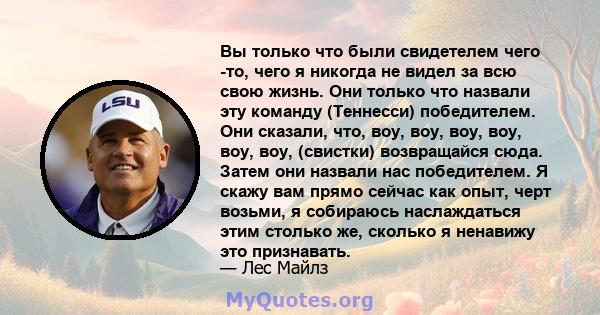 LSU

Вы только что были свидетелем чего -то, чего я никогда не видел за всю свою жизнь. Они только что назвали эту команду (Теннесси) победителем. Они сказали, что, воу, воу, воу, воу, воу, воу, (свистки) возвращайся сюда. Затем они назвали нас победителем. Я скажу вам прямо сейчас как опыт, черт возьми, я собираюсь наслаждаться этим столько же, сколько я ненавижу это признавать.
— Лес Майлз

MyQuotes.org